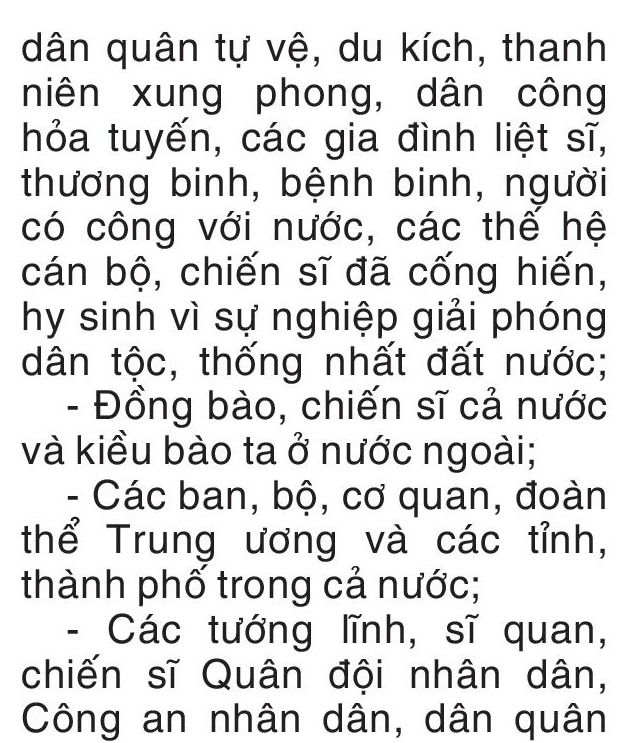 dân quân tự vệ, du kích, thanh niên xung phong, dân công hỏa tuyến, các gia đình liệt sĩ, thương binh, bệnh binh, người có công với nước, các thế hệ cán bộ, chiến sĩ đã cống hiến, hy sinh vì sự nghiệp giải phóng dân tộc, thống nhất đất nước;

- Đồng bào, chiến sĩ cả nước và kiều bào ta ở nước ngoài;

- Các ban, bộ, cơ quan, đoàn thể Trung ương và các tỉnh, thành phố trong cả nước;

- Các tướng lĩnh, sĩ quan, chiến sĩ Quân đội nhân dân, Công an nhân dân, dân quân